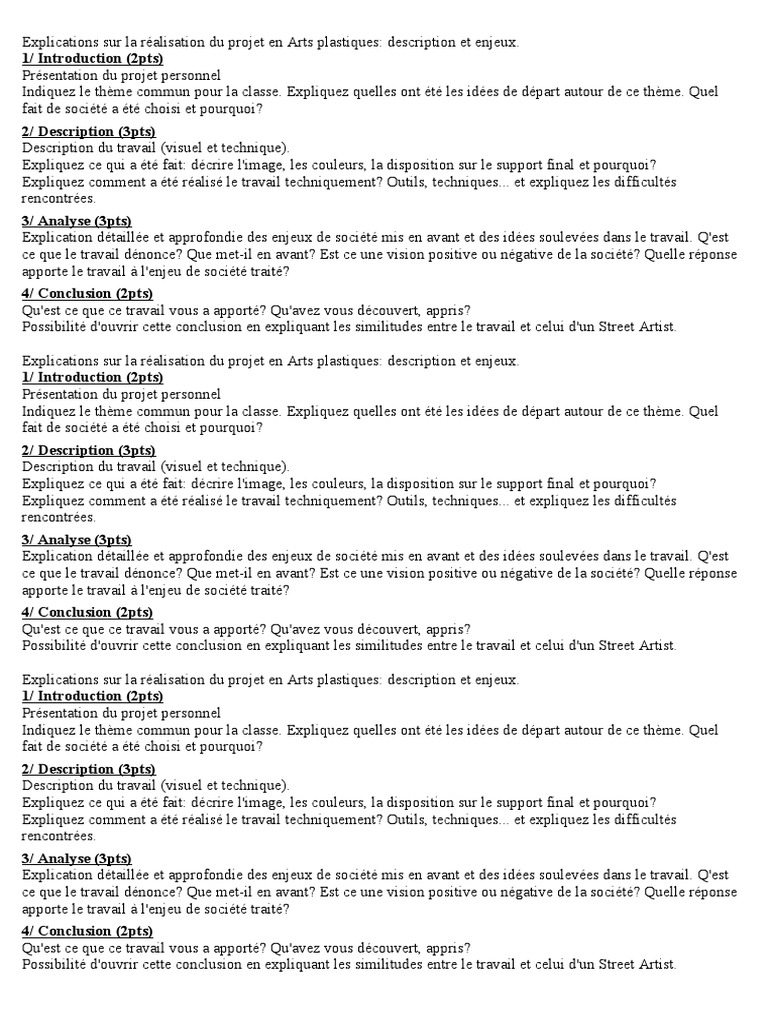 Explications sur la réalisation du projet en Arts plastiques: description et enjeux.
1/ Introduction (2pts)
Présentation du projet personnel
Indiquez le thème commun pour la classe. Expliquez quelles ont été les idées de départ autour de ce thème. Quel fait de société a été choisi et pourquoi?

2/ Description (3pts)
Description du travail (visuel et technique).
Expliquez ce qui a été fait: décrire l'image, les couleurs, la disposition sur le support final et pourquoi?
Expliquez comment a été réalisé le travail techniquement? Outils, techniques... et expliquez les difficultés rencontrées.

3/ Analyse (3pts)
Explication détaillée et approfondie des enjeux de société mis en avant et des idées soulevées dans le travail. Q'est ce que le travail dénonce? Que met-il en avant? Est ce une vision positive ou négative de la société? Quelle réponse apporte le travail à l'enjeu de société traité?

4/ Conclusion (2pts)
Qu'est ce que ce travail vous a apporté? Qu'avez vous découvert, appris?
Possibilité d'ouvrir cette conclusion en expliquant les similitudes entre le travail et celui d'un Street Artist.

Explications sur la réalisation du projet en Arts plastiques: description et enjeux.
1/ Introduction (2pts)
Présentation du projet personnel
Indiquez le thème commun pour la classe. Expliquez quelles ont été les idées de départ autour de ce thème. Quel fait de société a été choisi et pourquoi?

2/ Description (3pts)
Description du travail (visuel et technique).
Expliquez ce qui a été fait: décrire l'image, les couleurs, la disposition sur le support final et pourquoi?
Expliquez comment a été réalisé le travail techniquement? Outils, techniques... et expliquez les difficultés rencontrées.

3/ Analyse (3pts)
Explication détaillée et approfondie des enjeux de société mis en avant et des idées soulevées dans le travail. Q'est ce que le travail dénonce? Que met-il en avant? Est ce une vision positive ou négative de la société? Quelle réponse apporte le travail à l'enjeu de société traité?

4/ Conclusion (2pts)
Qu'est ce que ce travail vous a apporté? Qu'avez vous découvert, appris?
Possibilité d'ouvrir cette conclusion en expliquant les similitudes entre le travail et celui d'un Street Artist.

Explications sur la réalisation du projet en Arts plastiques: description et enjeux.
1/ Introduction (2pts)
Présentation du projet personnel
Indiquez le thème commun pour la classe. Expliquez quelles ont été les idées de départ autour de ce thème. Quel fait de société a été choisi et pourquoi?

2/ Description (3pts)
Description du travail (visuel et technique).
Expliquez ce qui a été fait: décrire l'image, les couleurs, la disposition sur le support final et pourquoi?
Expliquez comment a été réalisé le travail techniquement? Outils, techniques... et expliquez les difficultés rencontrées.

3/ Analyse (3pts)
Explication détaillée et approfondie des enjeux de société mis en avant et des idées soulevées dans le travail. Q'est ce que le travail dénonce? Que met-il en avant? Est ce une vision positive ou négative de la société? Quelle réponse apporte le travail à l'enjeu de société traité?

4/ Conclusion (2pts)
Qu'est ce que ce travail vous a apporté? Qu'avez vous découvert, appris?
Possibilité d'ouvrir cette conclusion en expliquant les similitudes entre le travail et celui d'un Street Artist.